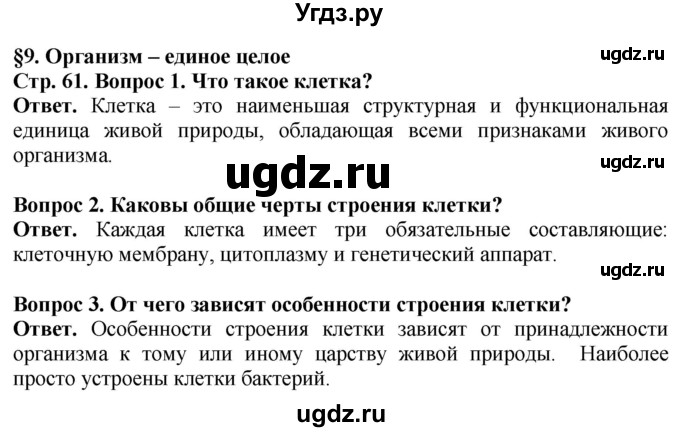 Угдз.ру

§9. Организм – единое целое

ugdz.ru

Стр. 61. Вопрос 1. Что такое клетка?

Ответ. Клетка – это наименьшая структурная и функциональная единица живой природы, обладающая всеми признаками живого организма.

ugdz.ru

ugdz.ru

Вопрос 2. Каковы общие черты строения клетки?

Ответ. Каждая клетка имеет три обязательные составляющие: клеточную мембрану, цитоплазму и генетический аппарат.

ugdz.ru

Вопрос 3. От чего зависят особенности строения клетки?

Ответ. Особенности строения клетки зависят от принадлежности организма к тому или иному царству живой природы. Наиболее просто устроены клетки бактерий.

ugdz.ru